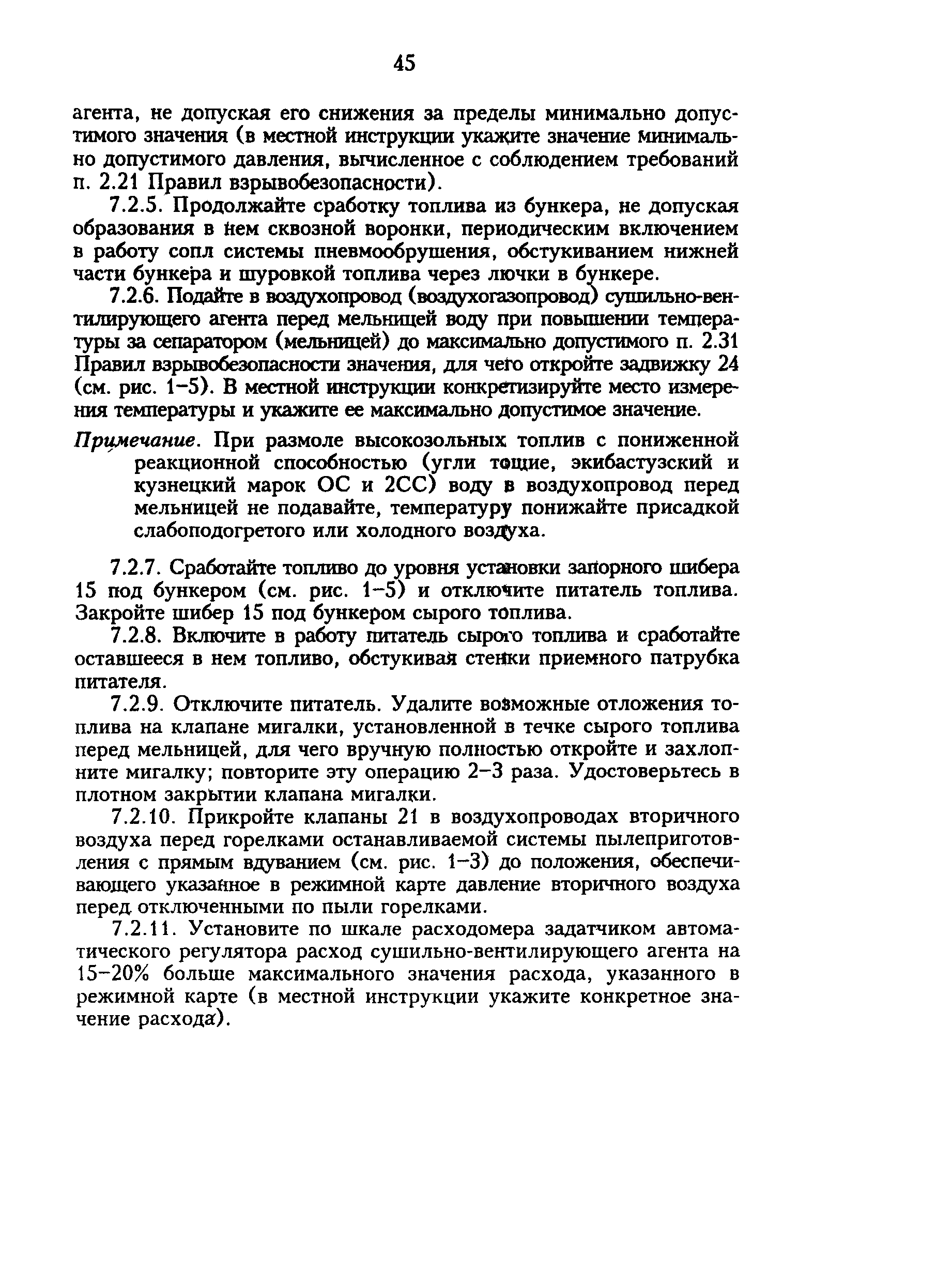 45

агента, не допуская его снижения за пределы минимально допустимого значения (в местной инструкции укажите значение минимально допустимого давления, вычисленное с соблюдением требований п. 2.21 Правил взрывобезопасности).

7.2.5. Продолжайте сработку топлива из бункера, не допуская образования в нем сквозной воронки, периодическим включением в работу сопл системы пневмообрушения, обстукиванием нижней части бункера и шуровкой топлива через лючки в бункере.

7.2.6. Подайте в воздухопровод (воздухогазопровод) сушильно-вентилирующего агента перед мельницей воду при повышении температуры за сепаратором (мельницей) до максимально допустимого п. 2.31 Правил взрывобезопасности значения, для чего откройте задвижку 24 (см. рис. 1–5). В местной инструкции конкретизируйте место измерения температуры и укажите ее максимально допустимое значение.

Примечание. При размоле высокозольных топлив с пониженной реакционной способностью (угли тощие, экибастузский и кузнецкий марок ОС и 2СС) воду в воздухопровод перед мельницей не подавайте, температуру понижайте присадкой слабоподогретого или холодного воздуха.

7.2.7. Сработайте топливо до уровня установки запорного шибера 15 под бункером (см. рис. 1–5) и отключите питатель топлива. Закройте шибер 15 под бункером сырого топлива.

7.2.8. Включите в работу питатель сырого топлива и сработайте оставшееся в нем топливо, обстукивая стенки приемного патрубка питателя.

7.2.9. Отключите питатель. Удалите возможные отложения топлива на клапане мигалки, установленной в течке сырого топлива перед мельницей, для чего вручную полностью откройте и захлопните мигалку; повторите эту операцию 2–3 раза. Удостоверьтесь в плотном закрытии клапана мигалки.

7.2.10. Прикройте клапаны 21 в воздухопроводах вторичного воздуха перед горелками останавливаемой системы пылеприготовления с прямым вдуванием (см. рис. 1–3) до положения, обеспечивающего указанное в режимной карте давление вторичного воздуха перед отключенными по пыли горелками.

7.2.11. Установите по шкале расходомера задатчиком автоматического регулятора расход сушильно-вентилирующего агента на 15–20% больше максимального значения расхода, указанного в режимной карте (в местной инструкции укажите конкретное значение расхода).